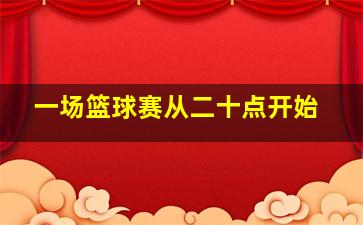 一场篮球赛从二十点开始